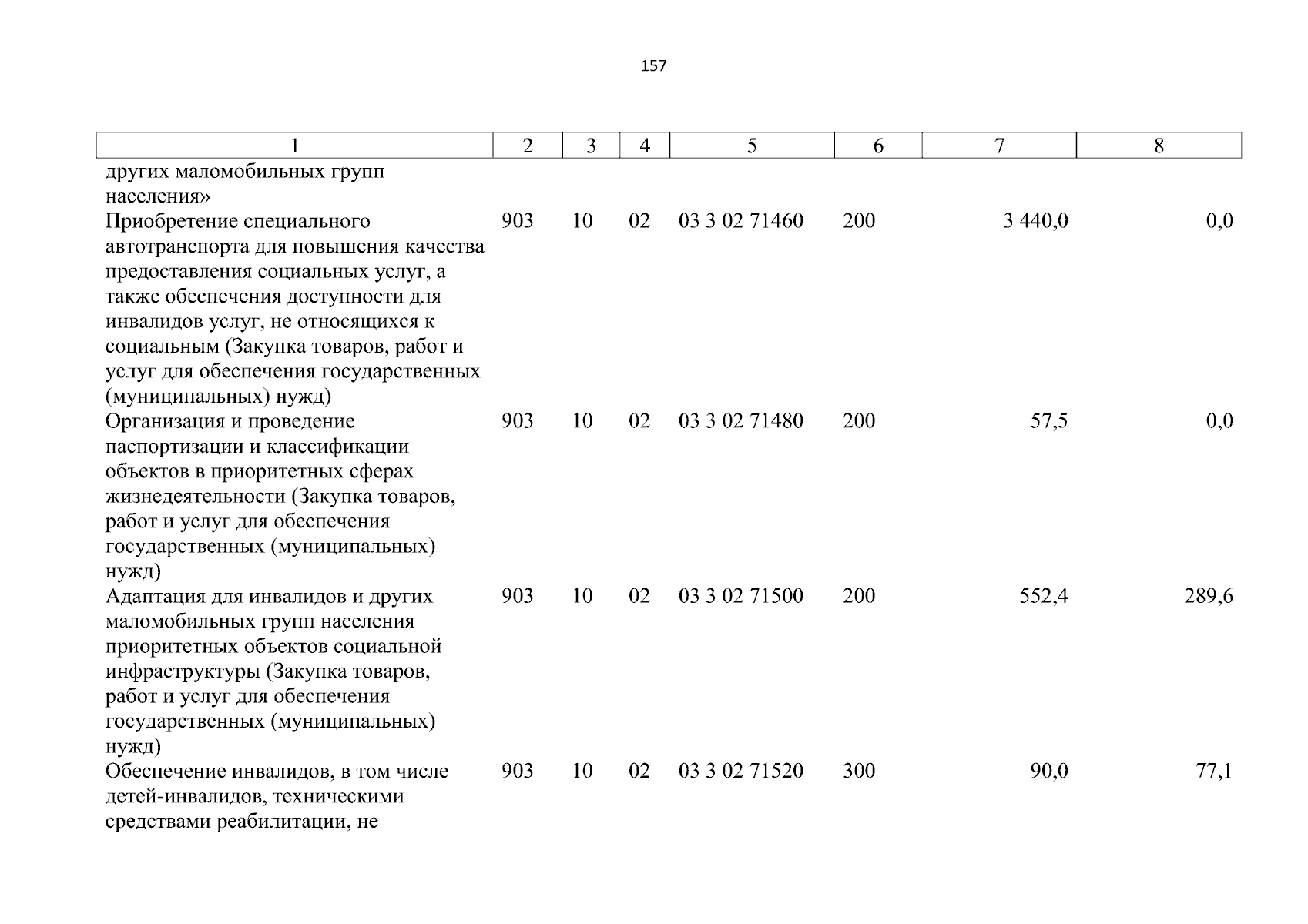 157

| 1 | 2 | 3 | 4 | 5 | 6 | 7 | 8 |
|---|---|---|---|---|---|---|---|
| других маломобильных групп населения» | | | | | | | |
| Приобретение специального автотранспорта для повышения качества предоставления социальных услуг, а также обеспечения доступности для инвалидов услуг, не относящихся к социальным (Закупка товаров, работ и услуг для обеспечения государственных (муниципальных) нужд) | 903 | 10 | 02 | 03 3 02 71460 | 200 | 3 440,0 | 0,0 |
| Организация и проведение паспортизации и классификации объектов в приоритетных сферах жизнедеятельности (Закупка товаров, работ и услуг для обеспечения государственных (муниципальных) нужд) | 903 | 10 | 02 | 03 3 02 71480 | 200 | 57,5 | 0,0 |
| Адаптация для инвалидов и других маломобильных групп населения приоритетных объектов социальной инфраструктуры (Закупка товаров, работ и услуг для обеспечения государственных (муниципальных) нужд) | 903 | 10 | 02 | 03 3 02 71500 | 200 | 552,4 | 289,6 |
| Обеспечение инвалидов, в том числе детей-инвалидов, техническими средствами реабилитации, не | 903 | 10 | 02 | 03 3 02 71520 | 300 | 90,0 | 77,1 |